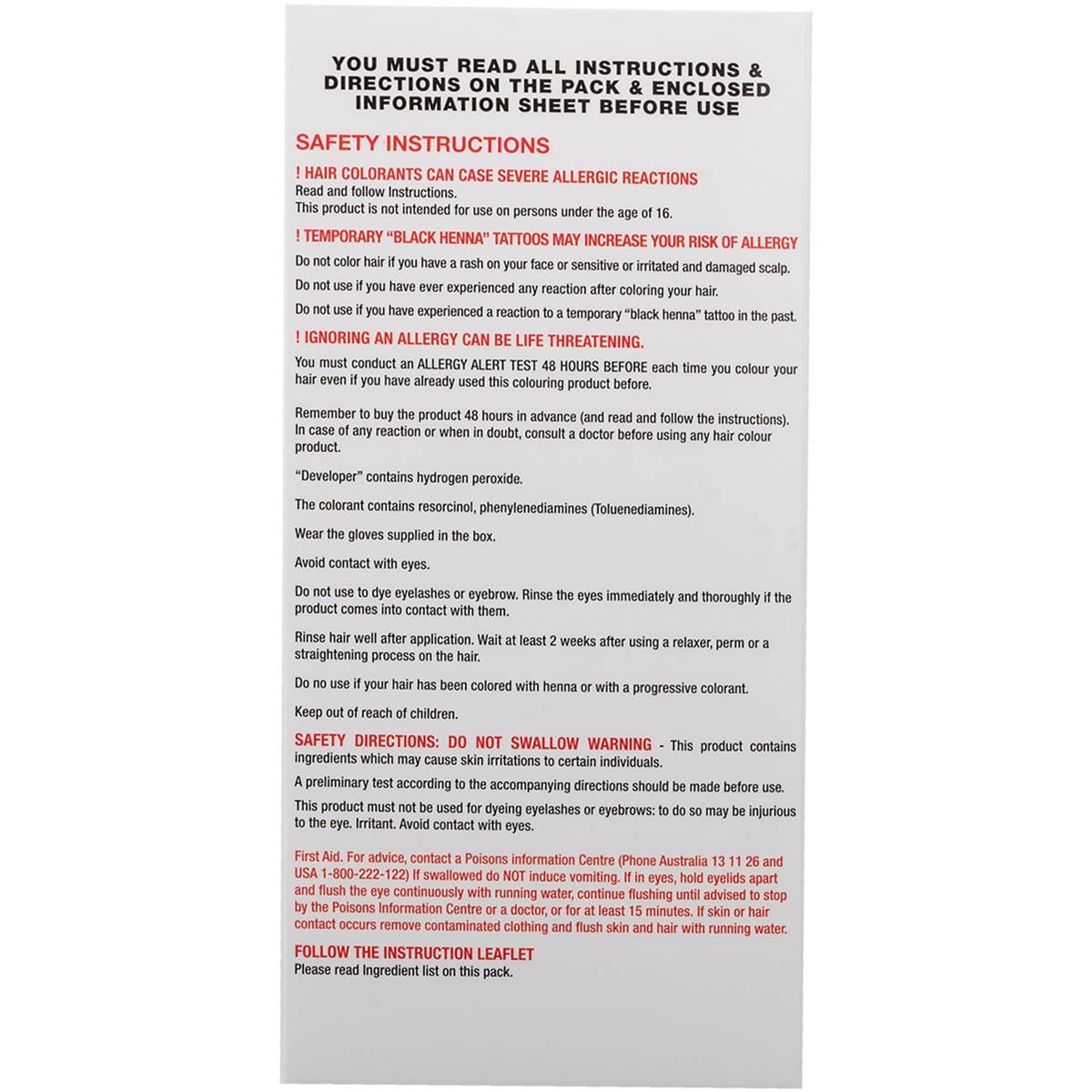 YOU MUST READ ALL INSTRUCTIONS & DIRECTIONS ON THE PACK & ENCLOSED INFORMATION SHEET BEFORE USE

SAFETY INSTRUCTIONS

! HAIR COLORANTS CAN CASE SEVERE ALLERGIC REACTIONS
Read and follow Instructions.
This product is not intended for use on persons under the age of 16.

! TEMPORARY "BLACK HENNA" TATTOOS MAY INCREASE YOUR RISK OF ALLERGY
Do not color hair if you have a rash on your face or sensitive or irritated and damaged scalp.

Do not use if you have ever experienced any reaction after coloring your hair.

Do not use if you have experienced a reaction to a temporary "black henna" tattoo in the past.

! IGNORING AN ALLERGY CAN BE LIFE THREATENING.
You must conduct an ALLERGY ALERT TEST 48 HOURS BEFORE each time you colour your hair even if you have already used this colouring product before.

Remember to buy the product 48 hours in advance (and read and follow the instructions). In case of any reaction or when in doubt, consult a doctor before using any hair colour product.

"Developer" contains hydrogen peroxide.

The colorant contains resorcinol, phenylenediamines (Toluenediamines).

Wear the gloves supplied in the box.

Avoid contact with eyes.

Do not use to dye eyelashes or eyebrow. Rinse the eyes immediately and thoroughly if the product comes into contact with them.

Rinse hair well after application. Wait at least 2 weeks after using a relaxer, perm or a straightening process on the hair.

Do no use if your hair has been colored with henna or with a progressive colorant.

Keep out of reach of children.

SAFETY DIRECTIONS: DO NOT SWALLOW WARNING - This product contains ingredients which may cause skin irritations to certain individuals.

A preliminary test according to the accompanying directions should be made before use.

This product must not be used for dyeing eyelashes or eyebrows: to do so may be injurious to the eye. Irritant. Avoid contact with eyes.

First Aid. For advice, contact a Poisons information Centre (Phone Australia 13 11 26 and USA 1-800-222-122) If swallowed do NOT induce vomiting. If in eyes, hold eyelids apart and flush the eye continuously with running water, continue flushing until advised to stop by the Poisons Information Centre or a doctor, or for at least 15 minutes. If skin or hair contact occurs remove contaminated clothing and flush skin and hair with running water.

FOLLOW THE INSTRUCTION LEAFLET
Please read Ingredient list on this pack.